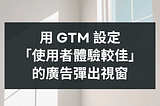 用 GTM 設定
「使用者體驗較佳」
的廣告彈出視窗